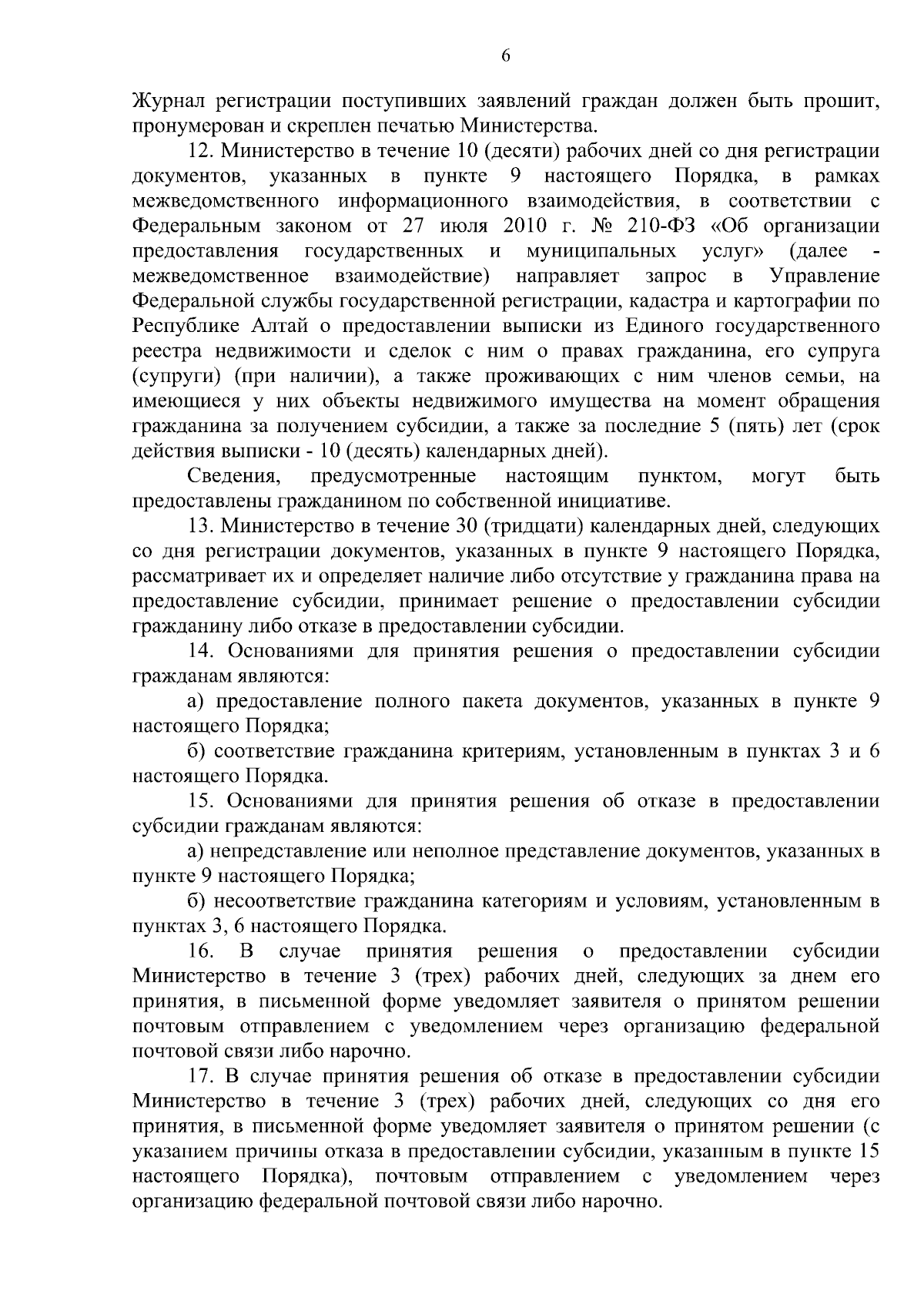 6

Журнал регистрации поступивших заявлений граждан должен быть прошит, пронумерован и скреплен печатью Министерства.

12. Министерство в течение 10 (десяти) рабочих дней со дня регистрации документов, указанных в пункте 9 настоящего Порядка, в рамках межведомственного информационного взаимодействия, в соответствии с Федеральным законом от 27 июля 2010 г. № 210-ФЗ «Об организации предоставления государственных и муниципальных услуг» (далее - межведомственное взаимодействие) направляет запрос в Управление Федеральной службы государственной регистрации, кадастра и картографии по Республике Алтай о предоставлении выписки из Единого государственного реестра недвижимости и сделок с ним о правах гражданина, его супруга (супруги) (при наличии), а также проживающих с ним членов семьи, на имеющиеся у них объекты недвижимого имущества на момент обращения гражданина за получением субсидии, а также за последние 5 (пять) лет (срок действия выписки - 10 (десять) календарных дней).

Сведения, предусмотренные настоящим пунктом, могут быть предоставлены гражданином по собственной инициативе.

13. Министерство в течение 30 (тридцати) календарных дней, следующих со дня регистрации документов, указанных в пункте 9 настоящего Порядка, рассматривает их и определяет наличие либо отсутствие у гражданина права на предоставление субсидии, принимает решение о предоставлении субсидии гражданину либо отказе в предоставлении субсидии.

14. Основаниями для принятия решения о предоставлении субсидии гражданам являются:

а) предоставление полного пакета документов, указанных в пункте 9 настоящего Порядка;

б) соответствие гражданина критериям, установленным в пунктах 3 и 6 настоящего Порядка.

15. Основаниями для принятия решения об отказе в предоставлении субсидии гражданам являются:

а) непредставление или неполное представление документов, указанных в пункте 9 настоящего Порядка;

б) несоответствие гражданина категориям и условиям, установленным в пунктах 3, 6 настоящего Порядка.

16. В случае принятия решения о предоставлении субсидии Министерство в течение 3 (трех) рабочих дней, следующих за днем его принятия, в письменной форме уведомляет заявителя о принятом решении почтовым отправлением с уведомлением через организацию федеральной почтовой связи либо нарочно.

17. В случае принятия решения об отказе в предоставлении субсидии Министерство в течение 3 (трех) рабочих дней, следующих со дня его принятия, в письменной форме уведомляет заявителя о принятом решении (с указанием причины отказа в предоставлении субсидии, указанным в пункте 15 настоящего Порядка), почтовым отправлением с уведомлением через организацию федеральной почтовой связи либо нарочно.